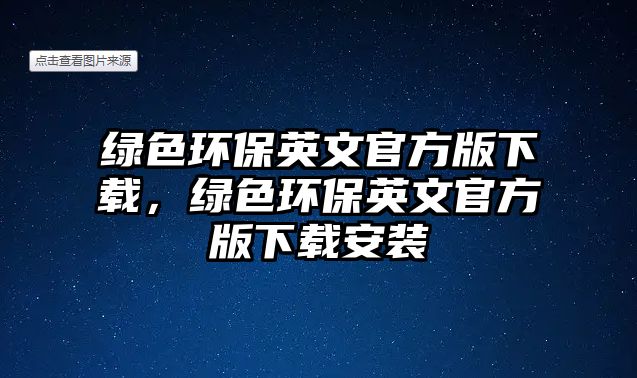 点击查看图片来源

绿色环保英文官方版下载，绿色环保英文官方版下载安装